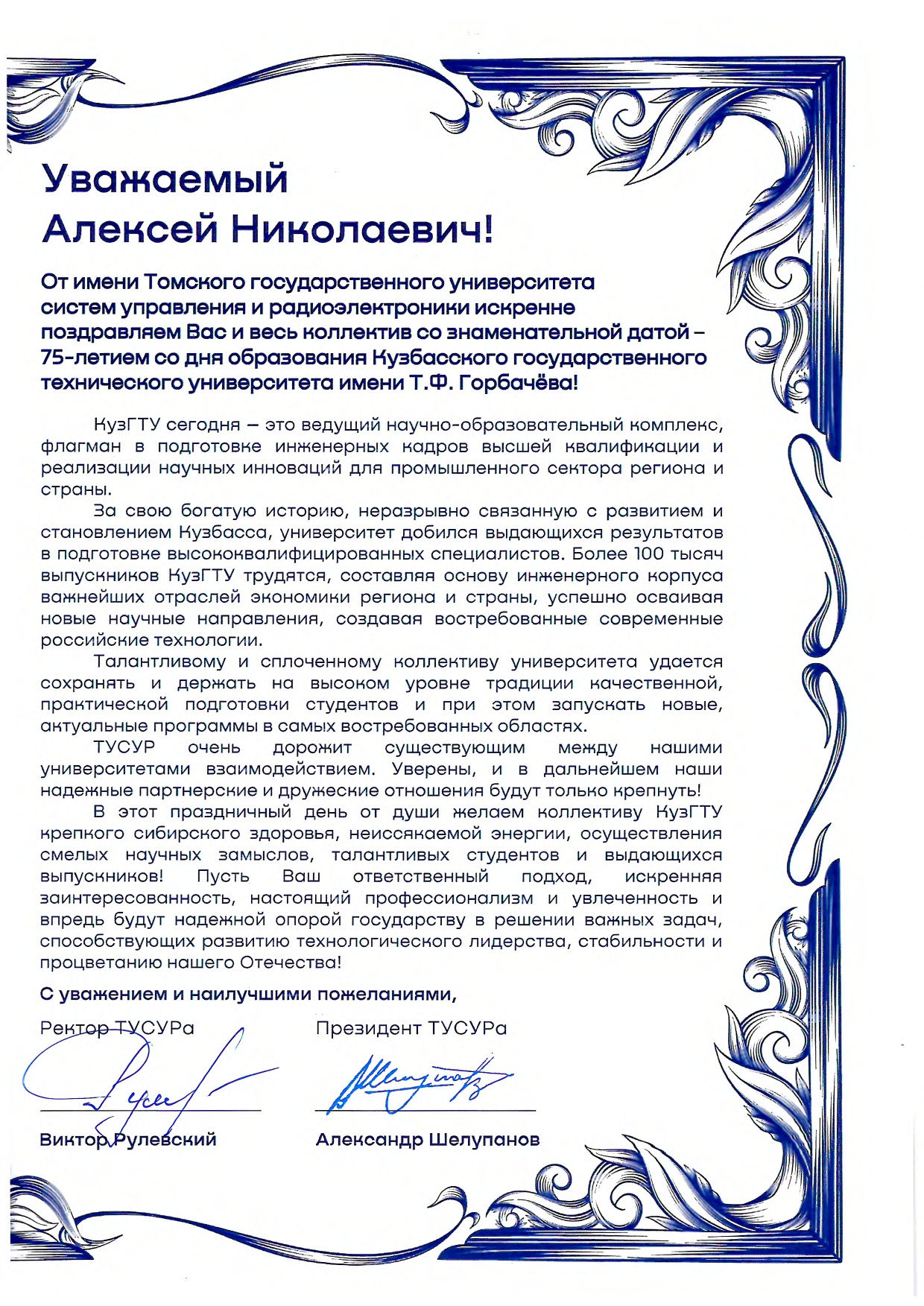 Уважаемый
Алексей Николаевич!

От имени Томского государственного университета систем управления и радиоэлектроники искренне поздравляем Вас и весь коллектив со знаменательной датой – 75-летием со дня образования Кузбасского государственного технического университета имени Т.Ф. Горбачёва!

КузГТУ сегодня – это ведущий научно-образовательный комплекс, флагман в подготовке инженерных кадров высшей квалификации и реализации научных инноваций для промышленного сектора региона и страны.

За свою богатую историю, неразрывно связанную с развитием и становлением Кузбасса, университет добился выдающихся результатов в подготовке высококвалифицированных специалистов. Более 100 тысяч выпускников КузГТУ трудятся, составляя основу инженерного корпуса важнейших отраслей экономики региона и страны, успешно осваивая новые научные направления, создавая востребованные современные российские технологии.

Талантливому и сплоченному коллективу университета удается сохранять и держать на высоком уровне традиции качественной, практической подготовки студентов и при этом запускать новые, актуальные программы в самых востребованных областях.

ТУСУР очень дорожит существующим между нашими университетами взаимодействием. Уверены, и в дальнейшем наши надежные партнерские и дружеские отношения будут только крепнуть!

В этот праздничный день от души желаем коллективу КузГТУ крепкого сибирского здоровья, неиссякаемой энергии, осуществления смелых научных замыслов, талантливых студентов и выдающихся выпускников! Пусть Ваш ответственный подход, искренняя заинтересованность, настоящий профессионализм и увлеченность и впредь будут надежной опорой государству в решении важных задач, способствующих развитию технологического лидерства, стабильности и процветанию нашего Отечества!

С уважением и наилучшими пожеланиями,

Ректор ТУСУРа

Виктор Рулевский

Президент ТУСУРа

Александр Шелупанов